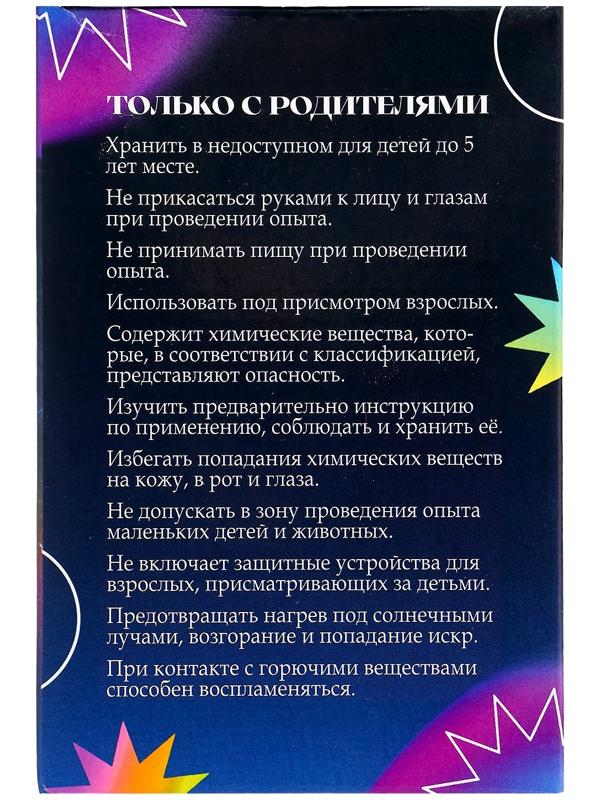 ТОЛЬКО С РОДИТЕЛЯМИ

Хранить в недоступном для детей до 5 лет месте.

Не прикасаться руками к лицу и глазам при проведении опыта.

Не принимать пищу при проведении опыта.

Использовать под присмотром взрослых.

Содержит химические вещества, которые, в соответствии с классификацией, представляют опасность.

Изучить предварительно инструкцию по применению, соблюдать и хранить её.

Избегать попадания химических веществ на кожу, в рот и глаза.

Не допускать в зону проведения опыта маленьких детей и животных.

Не включает защитные устройства для взрослых, присматривающих за детьми.

Предотвращать нагрев под солнечными лучами, возгорание и попадание искр.

При контакте с горючими веществами способен воспламеняться.